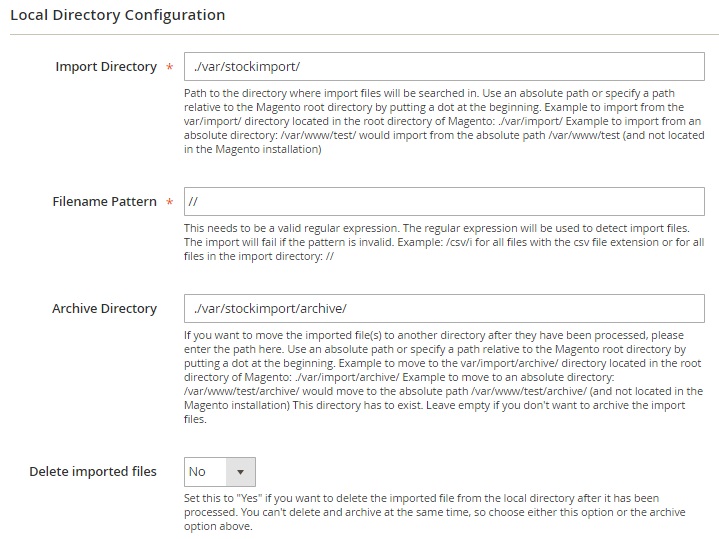 Local Directory Configuration

Import Directory *

./var/stockimport/

Path to the directory where import files will be searched in. Use an absolute path or specify a path relative to the Magento root directory by putting a dot at the beginning. Example to import from the var/import/ directory located in the root directory of Magento: ./var/import/ Example to import from an absolute directory: /var/www/test/ would import from the absolute path /var/www/test (and not located in the Magento installation)

Filename Pattern *

//

This needs to be a valid regular expression. The regular expression will be used to detect import files. The import will fail if the pattern is invalid. Example: /csv/i for all files with the csv file extension or for all files in the import directory: //

Archive Directory

./var/stockimport/archive/

If you want to move the imported file(s) to another directory after they have been processed, please enter the path here. Use an absolute path or specify a path relative to the Magento root directory by putting a dot at the beginning. Example to move to the var/import/archive/ directory located in the root directory of Magento: ./var/import/archive/ Example to move to an absolute directory: /var/www/test/archive/ would move to the absolute path /var/www/test/archive/ (and not located in the Magento installation) This directory has to exist. Leave empty if you don't want to archive the import files.

Delete imported files

No

Set this to "Yes" if you want to delete the imported file from the local directory after it has been processed. You can't delete and archive at the same time, so choose either this option or the archive option above.